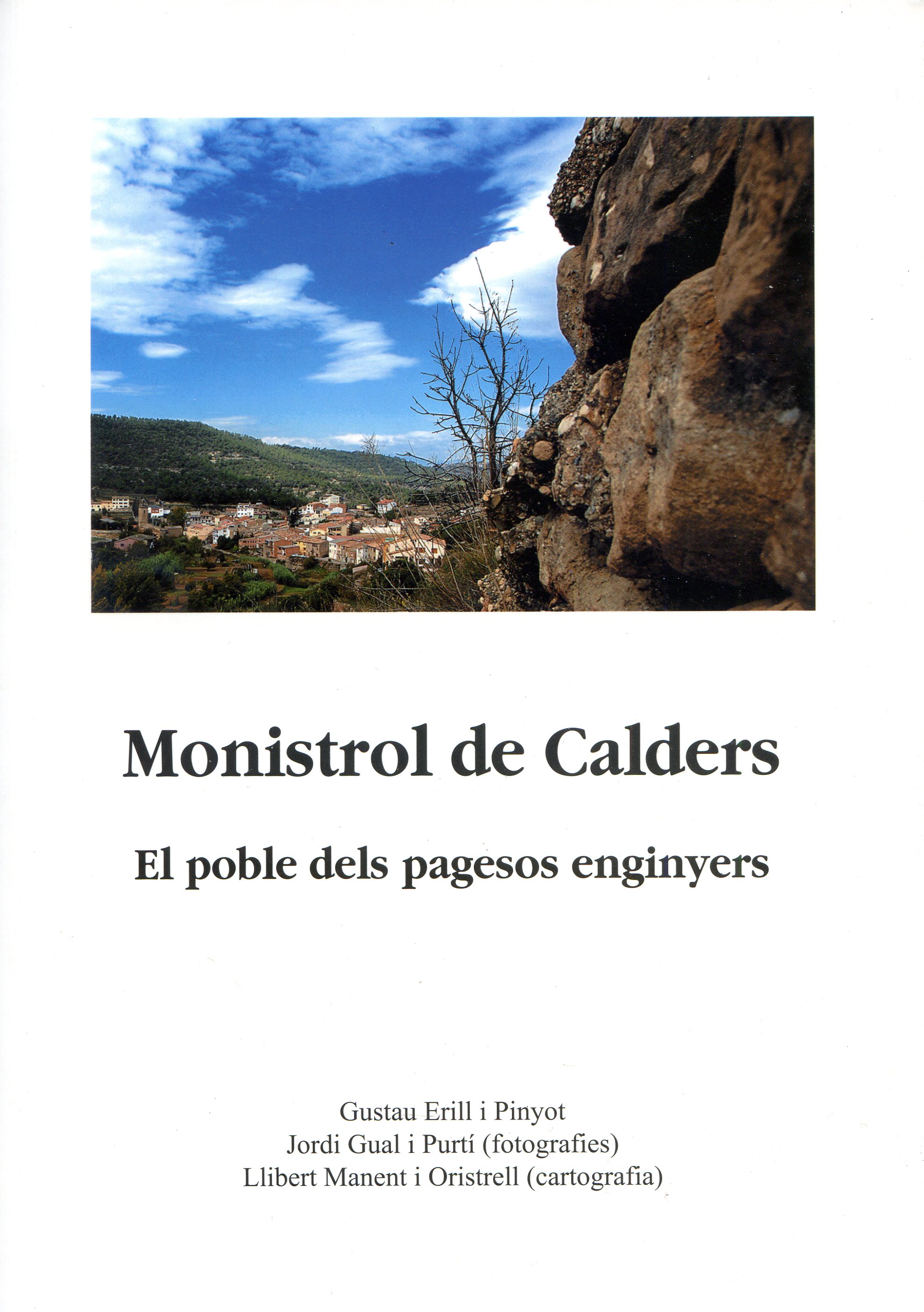 Monistrol de Calders

El poble dels pagesos enginyers

Gustau Erill i Pinyot
Jordi Gual i Purtí (fotografies)
Llibert Manent i Oristrell (cartografia)